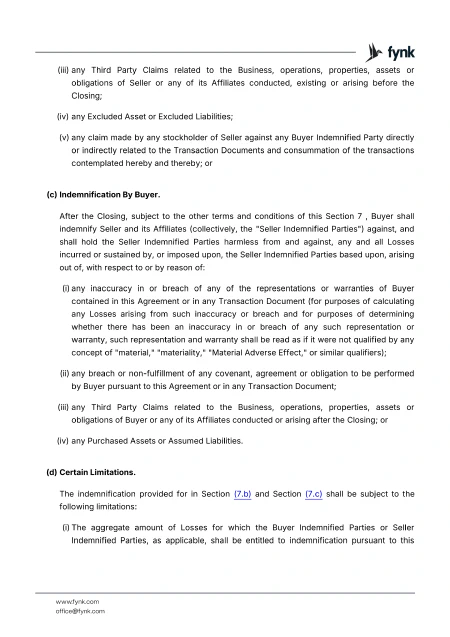 fynk

(iii) any Third Party Claims related to the Business, operations, properties, assets or obligations of Seller or any of its Affiliates conducted, existing or arising before the Closing;

(iv) any Excluded Asset or Excluded Liabilities;

(v) any claim made by any stockholder of Seller against any Buyer Indemnified Party directly or indirectly related to the Transaction Documents and consummation of the transactions contemplated hereby and thereby; or

(c) Indemnification By Buyer.

After the Closing, subject to the other terms and conditions of this Section 7 , Buyer shall indemnify Seller and its Affiliates (collectively, the "Seller Indemnified Parties") against, and shall hold the Seller Indemnified Parties harmless from and against, any and all Losses incurred or sustained by, or imposed upon, the Seller Indemnified Parties based upon, arising out of, with respect to or by reason of:

(i) any inaccuracy in or breach of any of the representations or warranties of Buyer contained in this Agreement or in any Transaction Document (for purposes of calculating any Losses arising from such inaccuracy or breach and for purposes of determining whether there has been an inaccuracy in or breach of any such representation or warranty, such representation and warranty shall be read as if it were not qualified by any concept of "material," "materiality," "Material Adverse Effect," or similar qualifiers);

(ii) any breach or non-fulfillment of any covenant, agreement or obligation to be performed by Buyer pursuant to this Agreement or in any Transaction Document;

(iii) any Third Party Claims related to the Business, operations, properties, assets or obligations of Buyer or any of its Affiliates conducted or arising after the Closing; or

(iv) any Purchased Assets or Assumed Liabilities.

(d) Certain Limitations.

The indemnification provided for in Section (7.b) and Section (7.c) shall be subject to the following limitations:

(i) The aggregate amount of Losses for which the Buyer Indemnified Parties or Seller Indemnified Parties, as applicable, shall be entitled to indemnification pursuant to this

www.fynk.com
office@fynk.com